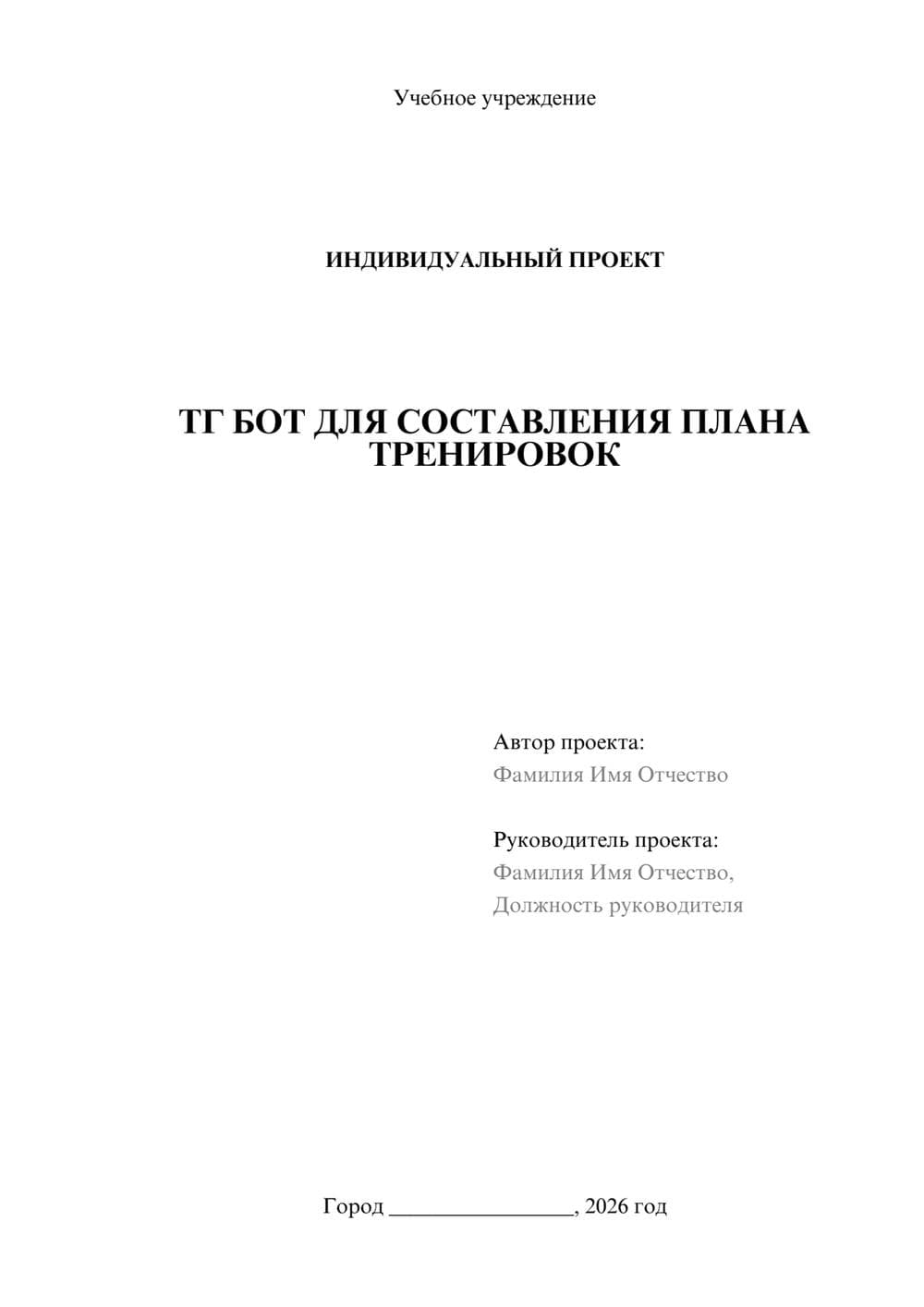 Учебное учреждение

ИНДИВИДУАЛЬНЫЙ ПРОЕКТ

ТГ БОТ ДЛЯ СОСТАВЛЕНИЯ ПЛАНА ТРЕНИРОВОК

Автор проекта:
Фамилия Имя Отчество

Руководитель проекта:
Фамилия Имя Отчество,
Должность руководителя

Город ________________, 2026 год